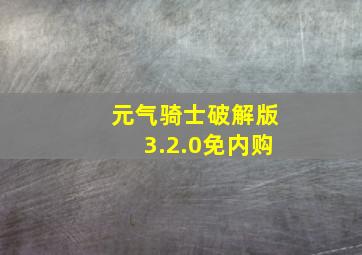 元气骑士破解版
3.2.0免内购